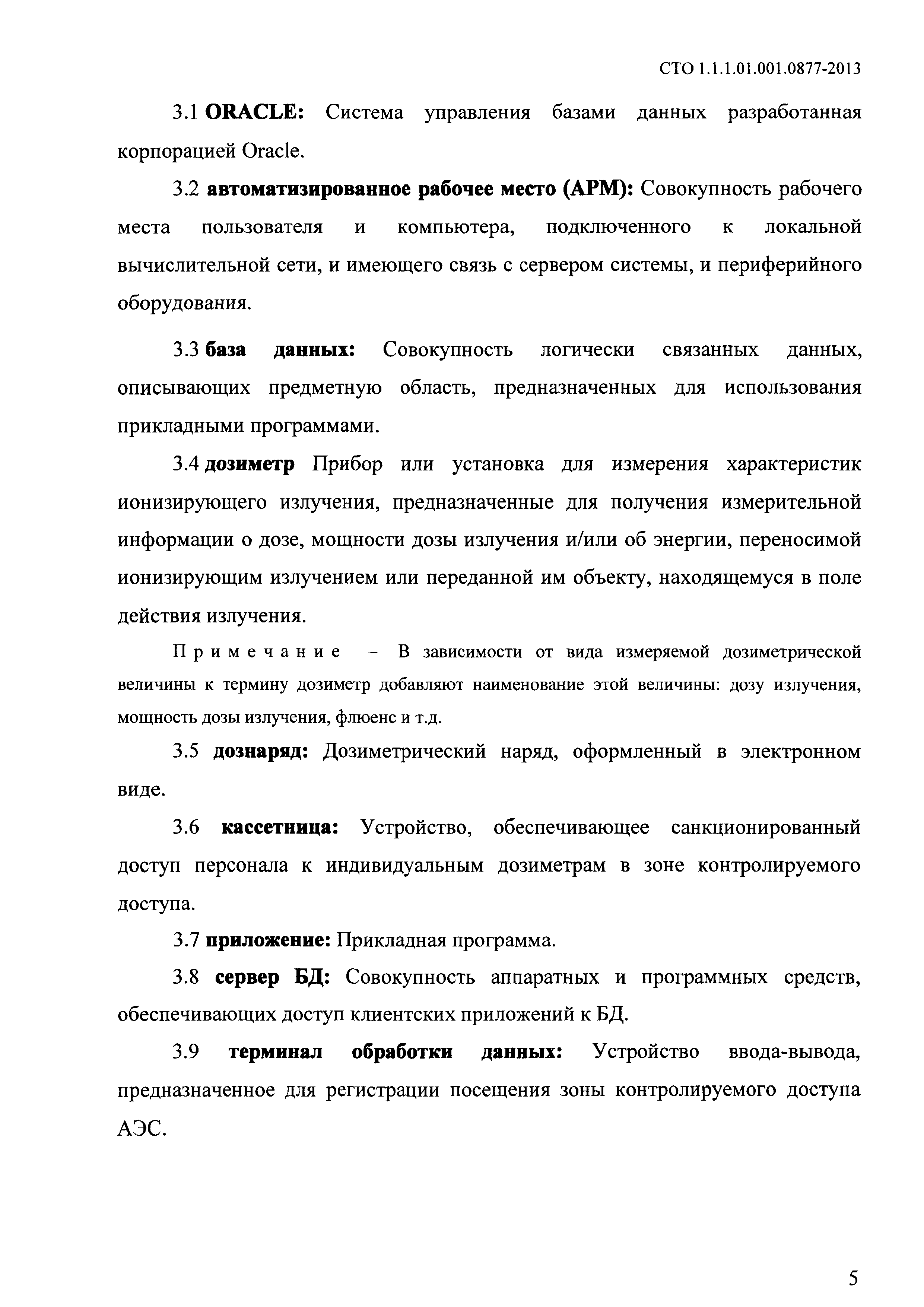 СТО 1.1.1.01.001.0877-2013

3.1 ORACLE: Система управления базами данных разработанная корпорацией Oracle.

3.2 автоматизированное рабочее место (АРМ): Совокупность рабочего места пользователя и компьютера, подключенного к локальной вычислительной сети, и имеющего связь с сервером системы, и периферийного оборудования.

3.3 база данных: Совокупность логически связанных данных, описывающих предметную область, предназначенных для использования прикладными программами.

3.4 дозиметр Прибор или установка для измерения характеристик ионизирующего излучения, предназначенные для получения измерительной информации о дозе, мощности дозы излучения и/или об энергии, переносимой ионизирующим излучением или переданной им объекту, находящемуся в поле действия излучения.

Примечание – В зависимости от вида измеряемой дозиметрической величины к термину дозиметр добавляют наименование этой величины: дозу излучения, мощность дозы излучения, флюенс и т.д.

3.5 дознаряд: Дозиметрический наряд, оформленный в электронном виде.

3.6 кассетница: Устройство, обеспечивающее санкционированный доступ персонала к индивидуальным дозиметрам в зоне контролируемого доступа.

3.7 приложение: Прикладная программа.

3.8 сервер БД: Совокупность аппаратных и программных средств, обеспечивающих доступ клиентских приложений к БД.

3.9 терминал обработки данных: Устройство ввода-вывода, предназначенное для регистрации посещения зоны контролируемого доступа АЭС.

5